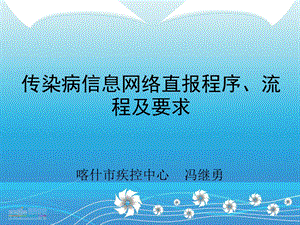 传染病信息网络直报程序、流程及要求

喀什市疾控中心　冯继勇